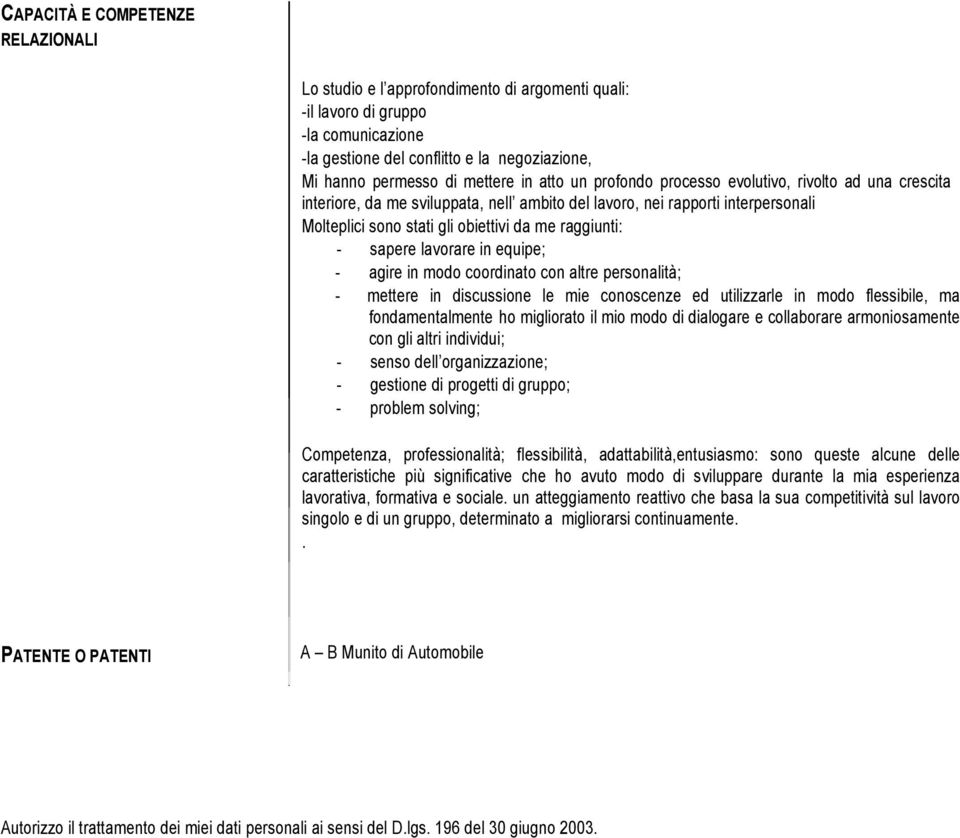 CAPACITÀ E COMPETENZE RELAZIONALI

Lo studio e l'approfondimento di argomenti quali:
-il lavoro di gruppo
-la comunicazione
-la gestione del conflitto e la negoziazione,
Mi hanno permesso di mettere in atto un profondo processo evolutivo, rivolto ad una crescita interiore, da me sviluppata, nell' ambito del lavoro, nei rapporti interpersonali
Molteplici sono stati gli obiettivi da me raggiunti:
- sapere lavorare in equipe;
- agire in modo coordinato con altre personalità;
- mettere in discussione le mie conoscenze ed utilizzarle in modo flessibile, ma fondamentalmente ho migliorato il mio modo di dialogare e collaborare armoniosamente con gli altri individui;
- senso dell'organizzazione;
- gestione di progetti di gruppo;
- problem solving;

Competenza, professionalità; flessibilità, adattabilità,entusiasmo: sono queste alcune delle caratteristiche più significative che ho avuto modo di sviluppare durante la mia esperienza lavorativa, formativa e sociale. un atteggiamento reattivo che basa la sua competitività sul lavoro singolo e di un gruppo, determinato a migliorarsi continuamente.
.

PATENTE O PATENTI

A – B Munito di Automobile

Autorizzo il trattamento dei miei dati personali ai sensi del D.lgs. 196 del 30 giugno 2003.